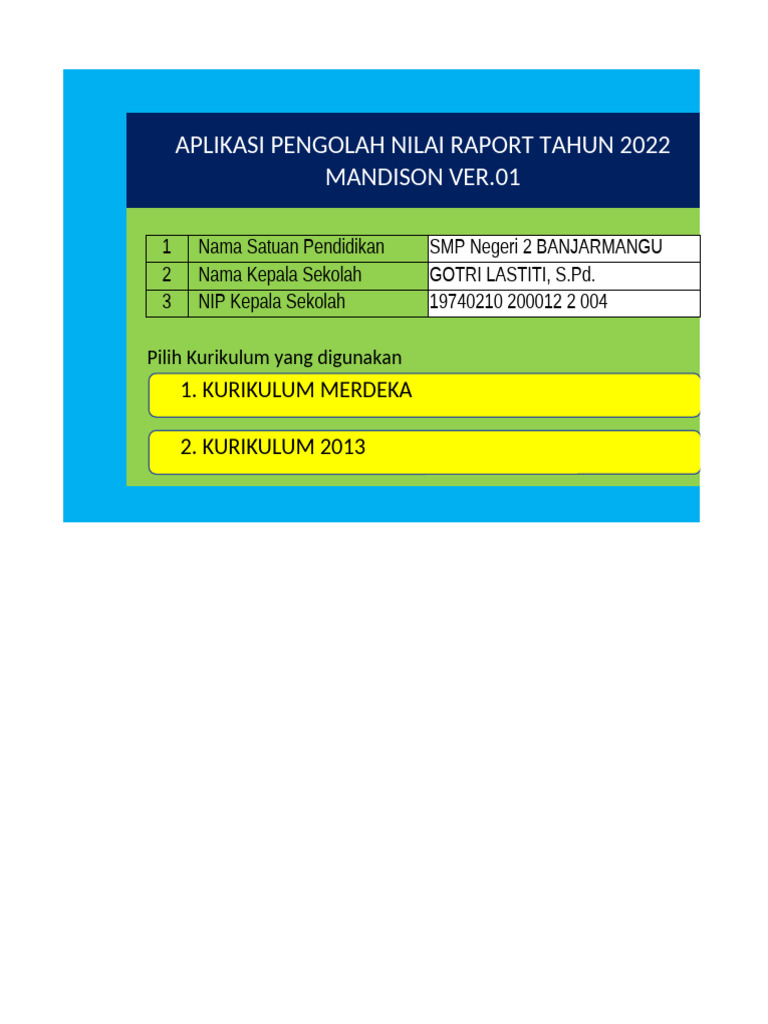 APLIKASI PENGOLAH NILAI RAPORT TAHUN 2022
MANDISON VER.01

| 1 | Nama Satuan Pendidikan | SMP Negeri 2 BANJARMANGU |
|---|---|---|
| 2 | Nama Kepala Sekolah | GOTRI LASTITI, S.Pd. |
| 3 | NIP Kepala Sekolah | 19740210 200012 2 004 |

Pilih Kurikulum yang digunakan

1. KURIKULUM MERDEKA

2. KURIKULUM 2013